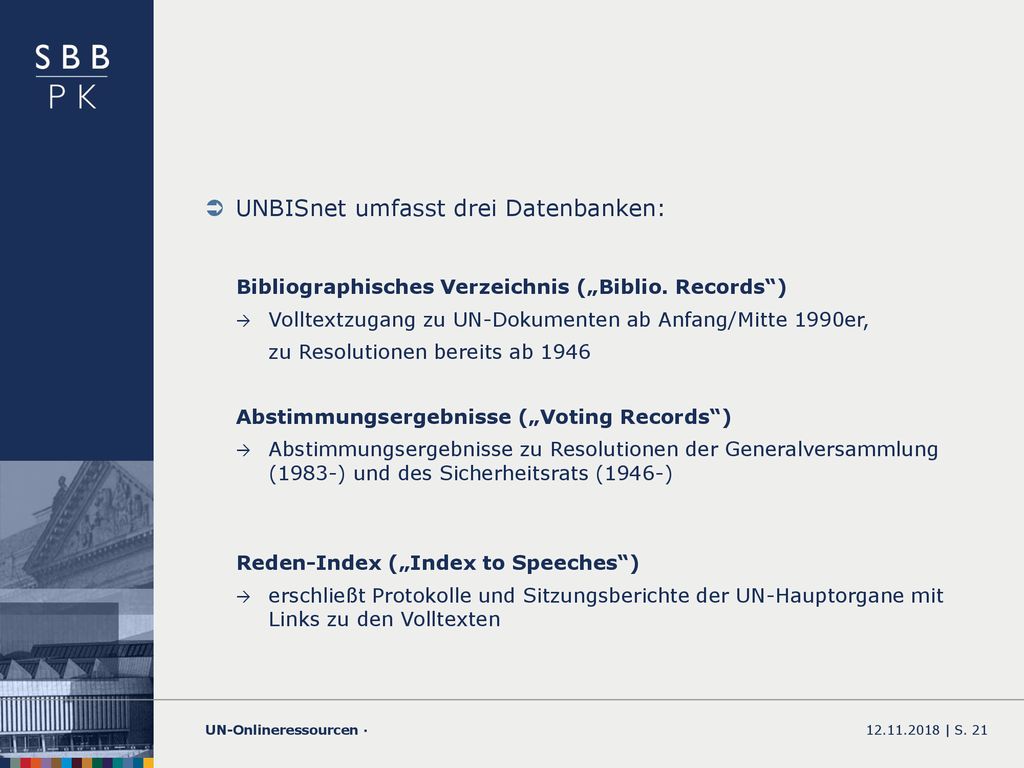 SBB
PK

➲ UNBISnet umfasst drei Datenbanken:

Bibliographisches Verzeichnis („Biblio. Records“)

→ Volltextzugang zu UN-Dokumenten ab Anfang/Mitte 1990er, zu Resolutionen bereits ab 1946

Abstimmungsergebnisse („Voting Records“)

→ Abstimmungsergebnisse zu Resolutionen der Generalversammlung (1983-) und des Sicherheitsrats (1946-)

Reden-Index („Index to Speeches“)

→ erschließt Protokolle und Sitzungsberichte der UN-Hauptorgane mit Links zu den Volltexten

UN-Onlineressourcen ·

12.11.2018 | S. 21